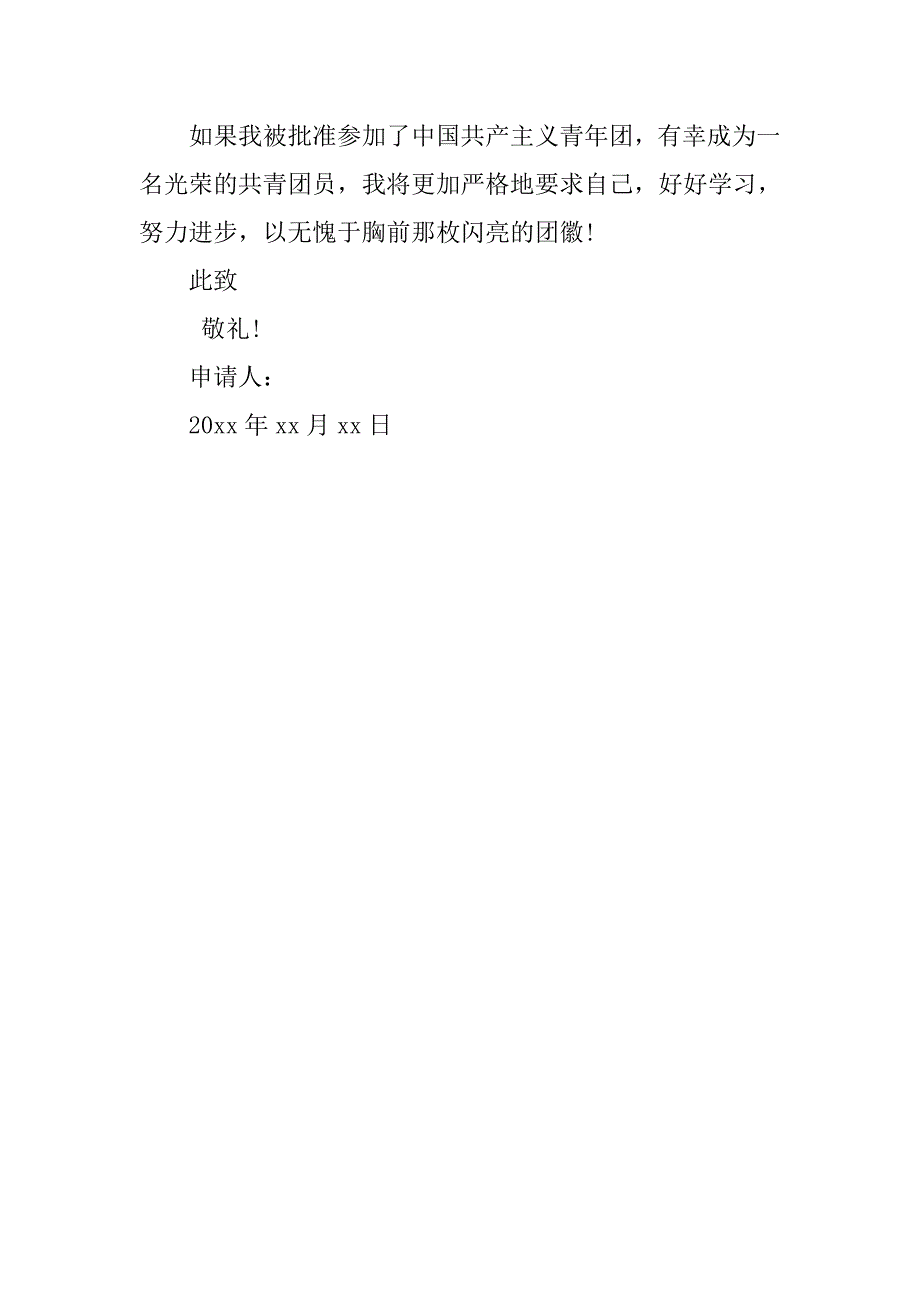 如果我被批准参加了中国共产主义青年团，有幸成为一名光荣的共青团员，我将更加严格地要求自己，好好学习，努力进步，以无愧于胸前那枚闪亮的团徽!

此致

敬礼!

申请人：

20xx 年 xx 月 xx 日